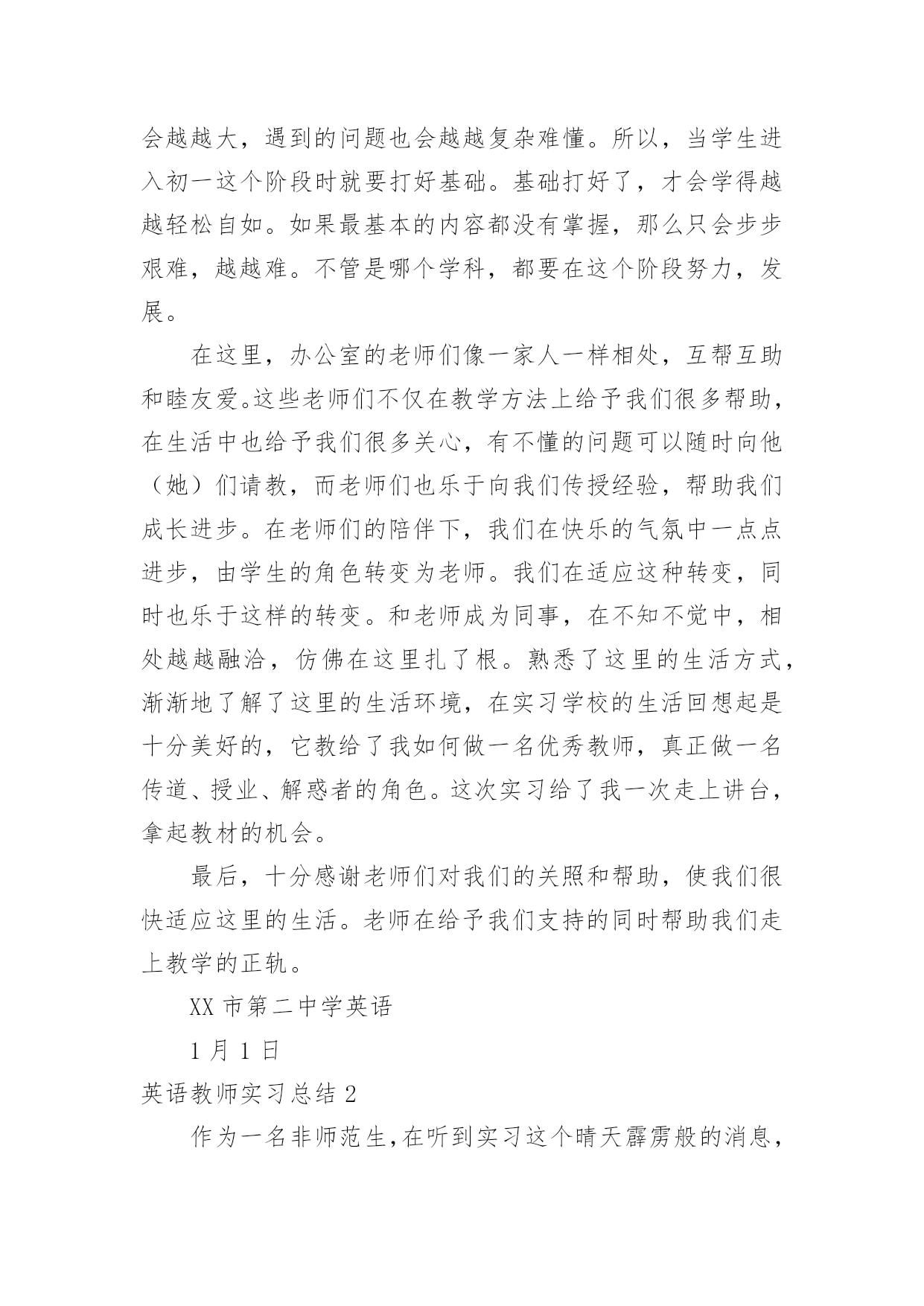 会越越大，遇到的问题也会越越复杂难懂。所以，当学生进入初一这个阶段时就要打好基础。基础打好了，才会学得越越轻松自如。如果最基本的内容都没有掌握，那么只会步步艰难，越越难。不管是哪个学科，都要在这个阶段努力，发展。

在这里，办公室的老师们像一家人一样相处，互帮互助和睦友爱。这些老师们不仅在教学方法上给予我们很多帮助，在生活中也给予我们很多关心，有不懂的问题可以随时向他（她）们请教，而老师们也乐于向我们传授经验，帮助我们成长进步。在老师们的陪伴下，我们在快乐的气氛中一点点进步，由学生的角色转变为老师。我们在适应这种转变，同时也乐于这样的转变。和老师成为同事，在不知不觉中，相处越越融洽，仿佛在这里扎了根。熟悉了这里的生活方式，渐渐地了解了这里的生活环境，在实习学校的生活回想起是十分美好的，它教给了我如何做一名优秀教师，真正做一名传道、授业、解惑者的角色。这次实习给了我一次走上讲台，拿起教材的机会。

最后，十分感谢老师们对我们的关照和帮助，使我们很快适应这里的生活。老师在给予我们支持的同时帮助我们走上教学的正轨。

XX 市第二中学英语

1 月 1 日

英语教师实习总结 2

作为一名非师范生，在听到实习这个晴天霹雳般的消息，